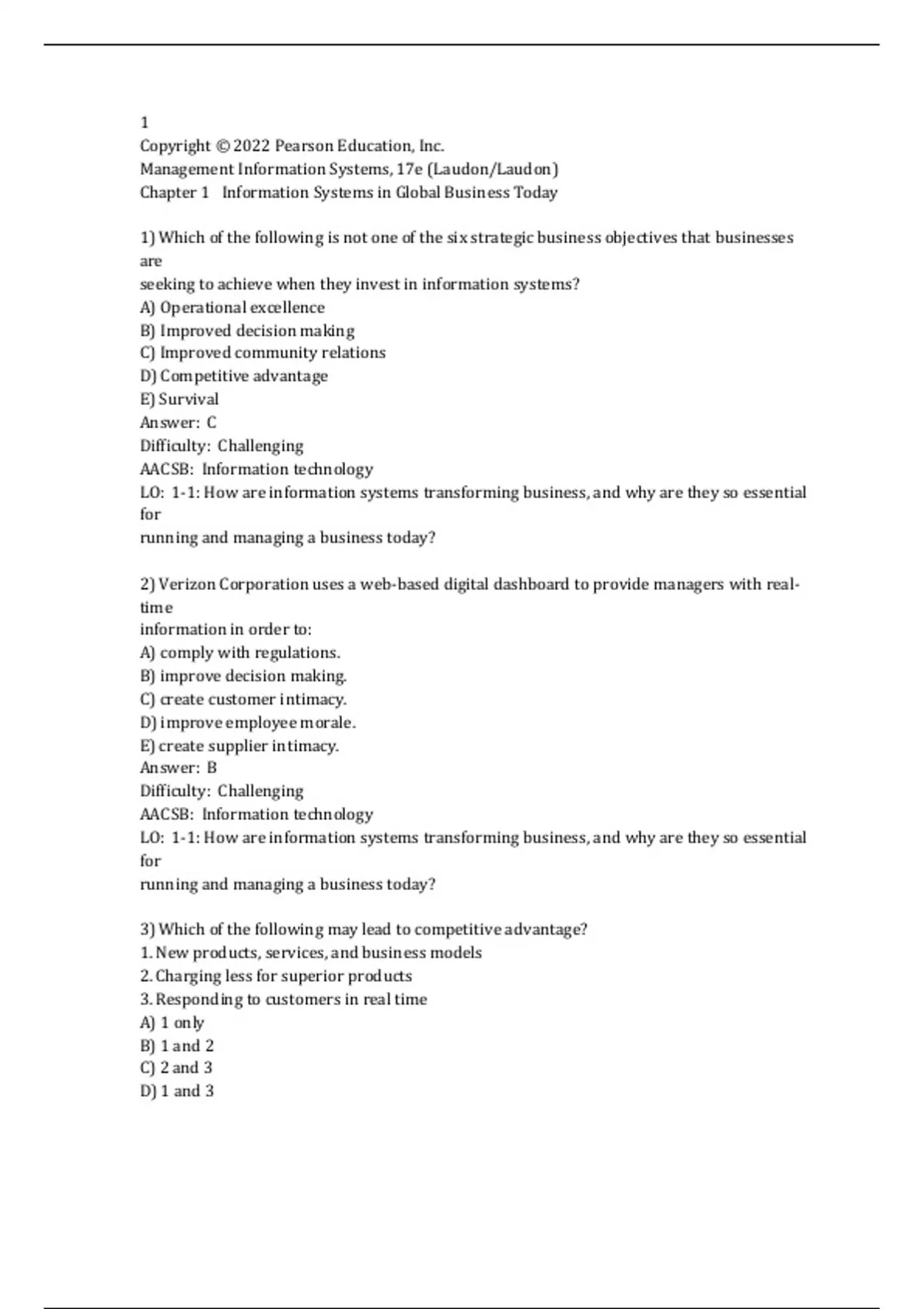 1
Copyright © 2022 Pearson Education, Inc.
Management Information Systems, 17e (Laudon/Laudon)
Chapter 1 Information Systems in Global Business Today

1) Which of the following is not one of the six strategic business objectives that businesses are
seeking to achieve when they invest in information systems?
A) Operational excellence
B) Improved decision making
C) Improved community relations
D) Competitive advantage
E) Survival
Answer: C
Difficulty: Challenging
AACSB: Information technology
LO: 1-1: How are information systems transforming business, and why are they so essential for
running and managing a business today?

2) Verizon Corporation uses a web-based digital dashboard to provide managers with real-time
information in order to:
A) comply with regulations.
B) improve decision making.
C) create customer intimacy.
D) improve employee morale.
E) create supplier intimacy.
Answer: B
Difficulty: Challenging
AACSB: Information technology
LO: 1-1: How are information systems transforming business, and why are they so essential for
running and managing a business today?

3) Which of the following may lead to competitive advantage?
1. New products, services, and business models
2. Charging less for superior products
3. Responding to customers in real time
A) 1 only
B) 1 and 2
C) 2 and 3
D) 1 and 3